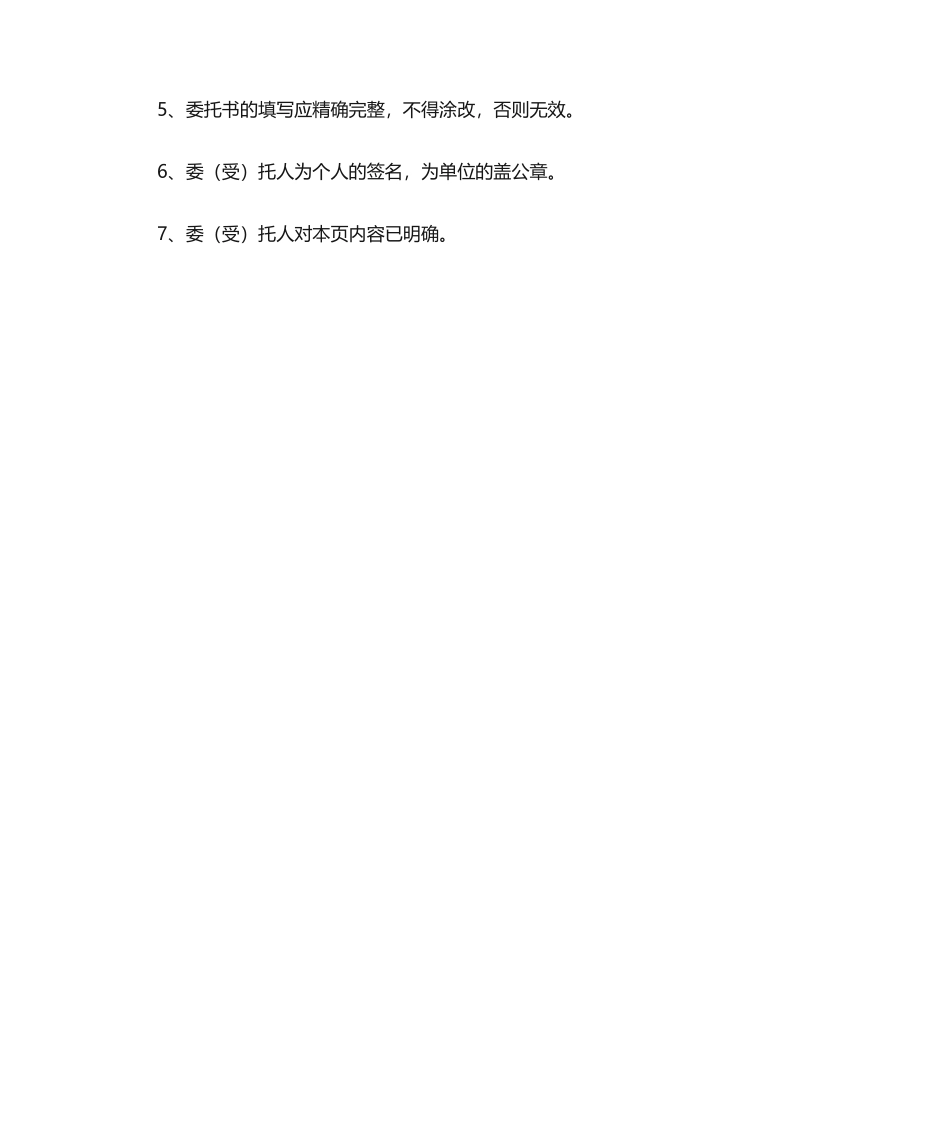 5、委托书的填写应精确完整，不得涂改，否则无效。

6、委（受）托人为个人的签名，为单位的盖公章。

7、委（受）托人对本页内容已明确。